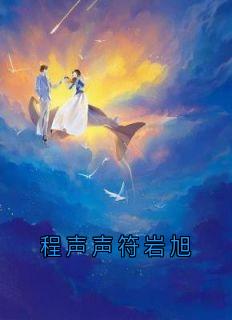 程声声符岩旭